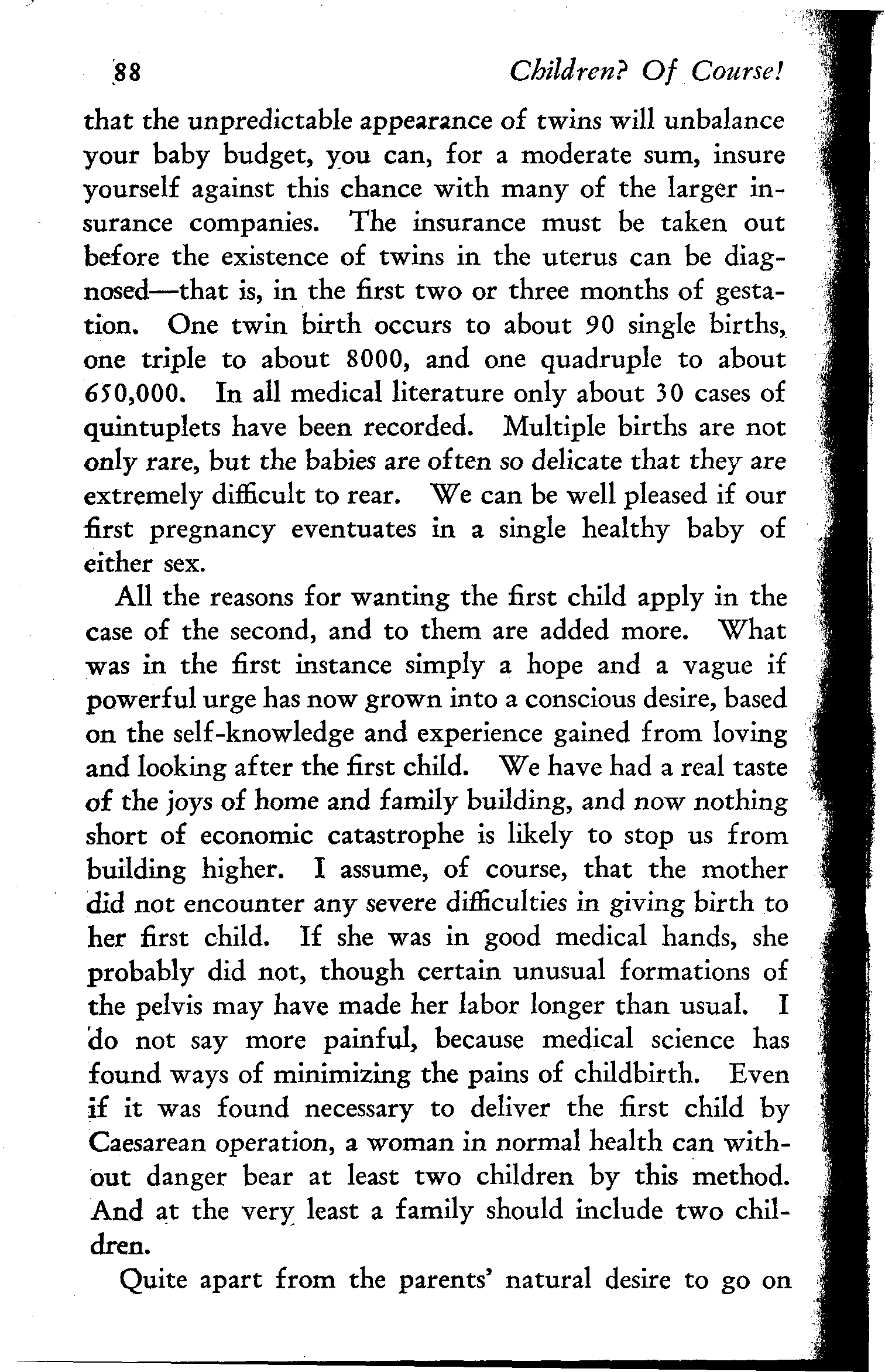 88 Children? Of Course!

that the unpredictable appearance of twins will unbalance your baby budget, you can, for a moderate sum, insure yourself against this chance with many of the larger insurance companies. The insurance must be taken out before the existence of twins in the uterus can be diagnosed—that is, in the first two or three months of gestation. One twin birth occurs to about 90 single births, one triple to about 8000, and one quadruple to about 650,000. In all medical literature only about 30 cases of quintuplets have been recorded. Multiple births are not only rare, but the babies are often so delicate that they are extremely difficult to rear. We can be well pleased if our first pregnancy eventuates in a single healthy baby of either sex.

All the reasons for wanting the first child apply in the case of the second, and to them are added more. What was in the first instance simply a hope and a vague if powerful urge has now grown into a conscious desire, based on the self-knowledge and experience gained from loving and looking after the first child. We have had a real taste of the joys of home and family building, and now nothing short of economic catastrophe is likely to stop us from building higher. I assume, of course, that the mother did not encounter any severe difficulties in giving birth to her first child. If she was in good medical hands, she probably did not, though certain unusual formations of the pelvis may have made her labor longer than usual. I do not say more painful, because medical science has found ways of minimizing the pains of childbirth. Even if it was found necessary to deliver the first child by Caesarean operation, a woman in normal health can without danger bear at least two children by this method. And at the very least a family should include two children.

Quite apart from the parents' natural desire to go on